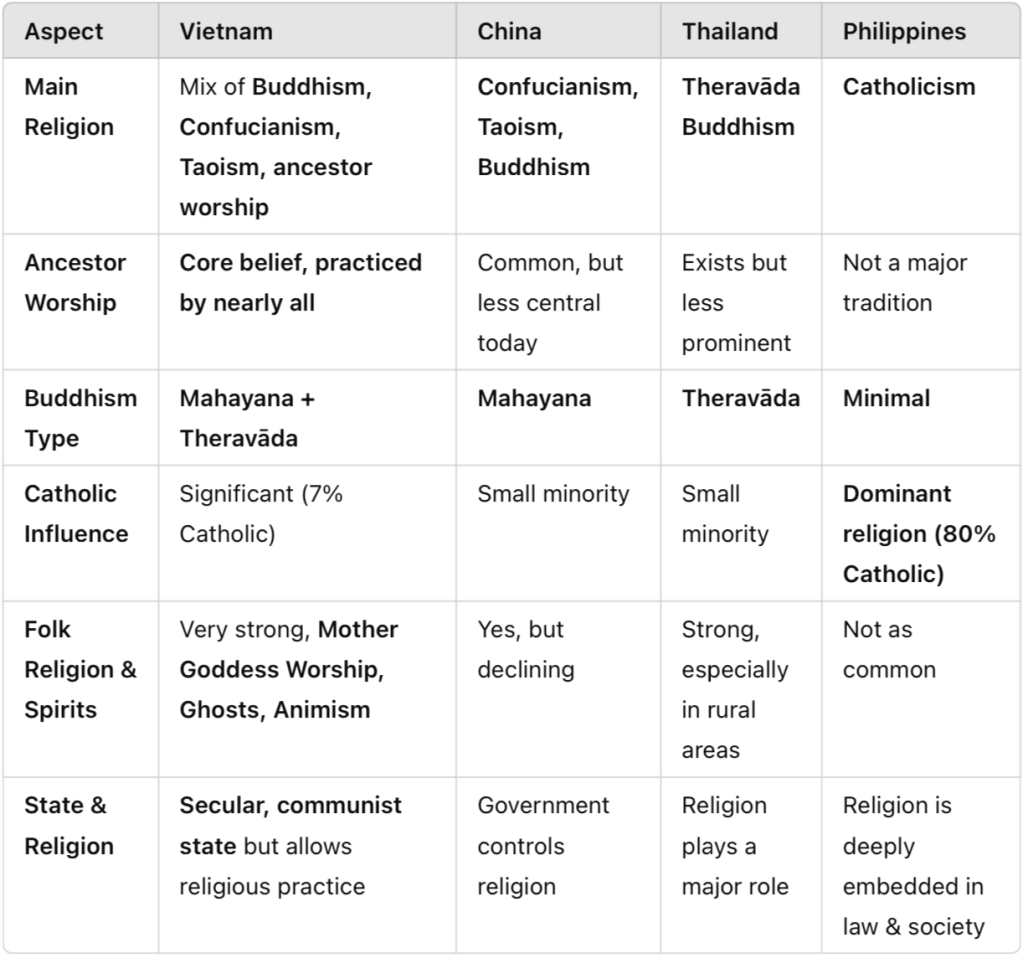 | Aspect | Vietnam | China | Thailand | Philippines |
|---|---|---|---|---|
| Main Religion | Mix of Buddhism, Confucianism, Taoism, ancestor worship | Confucianism, Taoism, Buddhism | Theravāda Buddhism | Catholicism |
| Ancestor Worship | Core belief, practiced by nearly all | Common, but less central today | Exists but less prominent | Not a major tradition |
| Buddhism Type | Mahayana + Theravāda | Mahayana | Theravāda | Minimal |
| Catholic Influence | Significant (7% Catholic) | Small minority | Small minority | Dominant religion (80% Catholic) |
| Folk Religion & Spirits | Very strong, Mother Goddess Worship, Ghosts, Animism | Yes, but declining | Strong, especially in rural areas | Not as common |
| State & Religion | Secular, communist state but allows religious practice | Government controls religion | Religion plays a major role | Religion is deeply embedded in law & society |